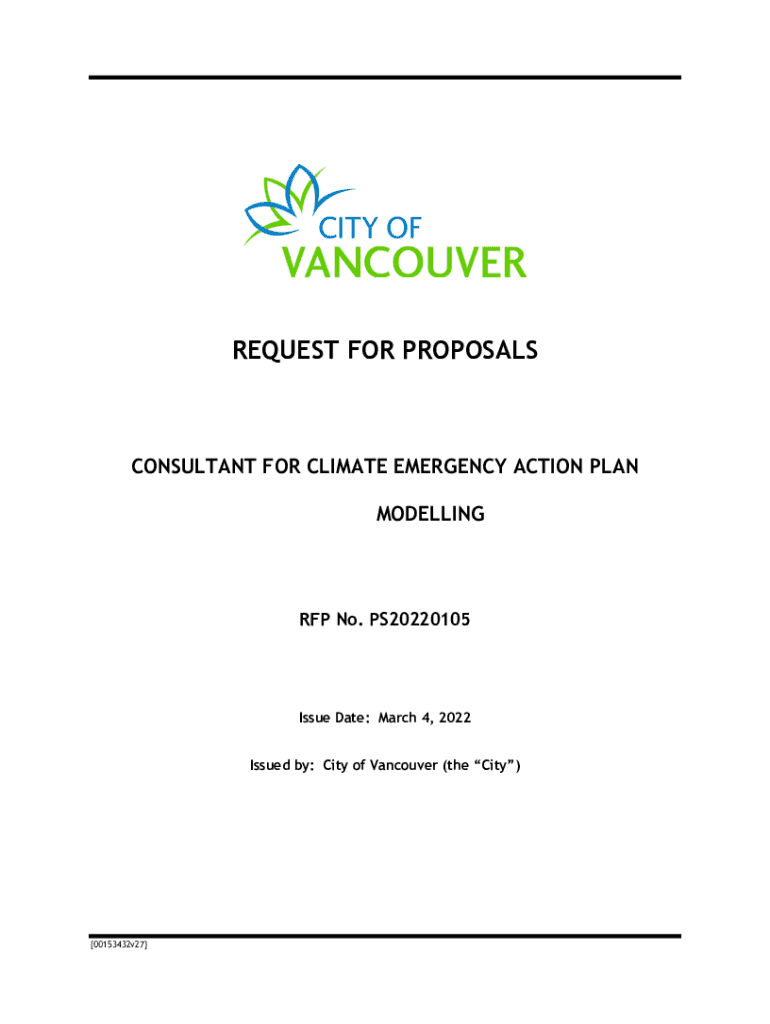 CITY OF
VANCOUVER

REQUEST FOR PROPOSALS

CONSULTANT FOR CLIMATE EMERGENCY ACTION PLAN MODELLING

RFP No. PS20220105

Issue Date: March 4, 2022

Issued by: City of Vancouver (the "City")

{00153432v27}